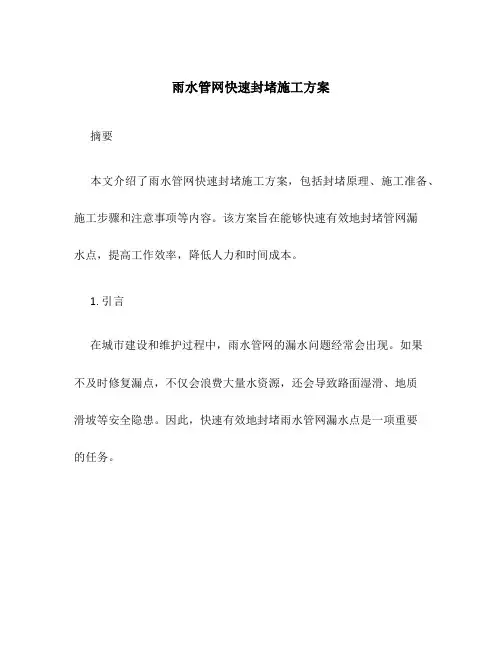 雨水管网快速封堵施工方案

摘要

本文介绍了雨水管网快速封堵施工方案，包括封堵原理、施工准备、施工步骤和注意事项等内容。该方案旨在能够快速有效地封堵管网漏水点，提高工作效率，降低人力和时间成本。

1. 引言

在城市建设和维护过程中，雨水管网的漏水问题经常会出现。如果不及时修复漏点，不仅会浪费大量水资源，还会导致路面湿滑、地质滑坡等安全隐患。因此，快速有效地封堵雨水管网漏水点是一项重要的任务。